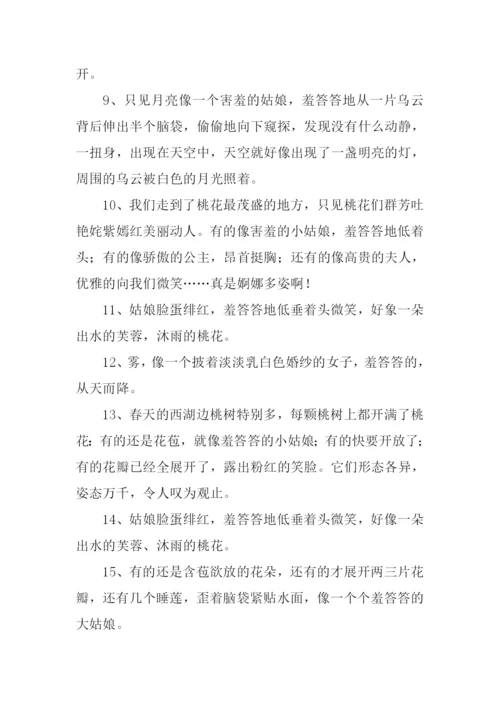 开。

9、只见月亮像一个害羞的姑娘，羞答答地从一片乌云背后伸出半个脑袋，偷偷地向下窥探，发现没有什么动静，一扭身，出现在天空中，天空就好像出现了一盏明亮的灯，周围的乌云被白色的月光照着。

10、我们走到了桃花最茂盛的地方，只见桃花们群芳吐艳姹紫嫣红美丽动人。有的像害羞的小姑娘，羞答答地低着头；有的像骄傲的公主，昂首挺胸；还有的像高贵的夫人，优雅的向我们微笑……真是婀娜多姿啊！

11、姑娘脸蛋绯红，羞答答地低垂着头微笑，好象一朵出水的芙蓉，沐雨的桃花。

12、雾，像一个披着淡淡乳白色婚纱的女子，羞答答的，从天而降。

13、春天的西湖边桃树特别多，每颗桃树上都开满了桃花：有的还是花苞，就像羞答答的小姑娘；有的快要开放了；有的花瓣已经全展开了，露出粉红的笑脸。它们形态各异，姿态万千，令人叹为观止。

14、姑娘脸蛋绯红，羞答答地低垂着头微笑，好像一朵出水的芙蓉、沐雨的桃花。

15、有的还是含苞欲放的花朵，还有的才展开两三片花瓣，还有几个睡莲，歪着脑袋紧贴水面，像一个个羞答答的大姑娘。